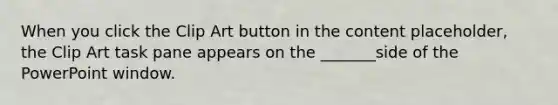 When you click the Clip Art button in the content placeholder, the Clip Art task pane appears on the _______side of the PowerPoint window.